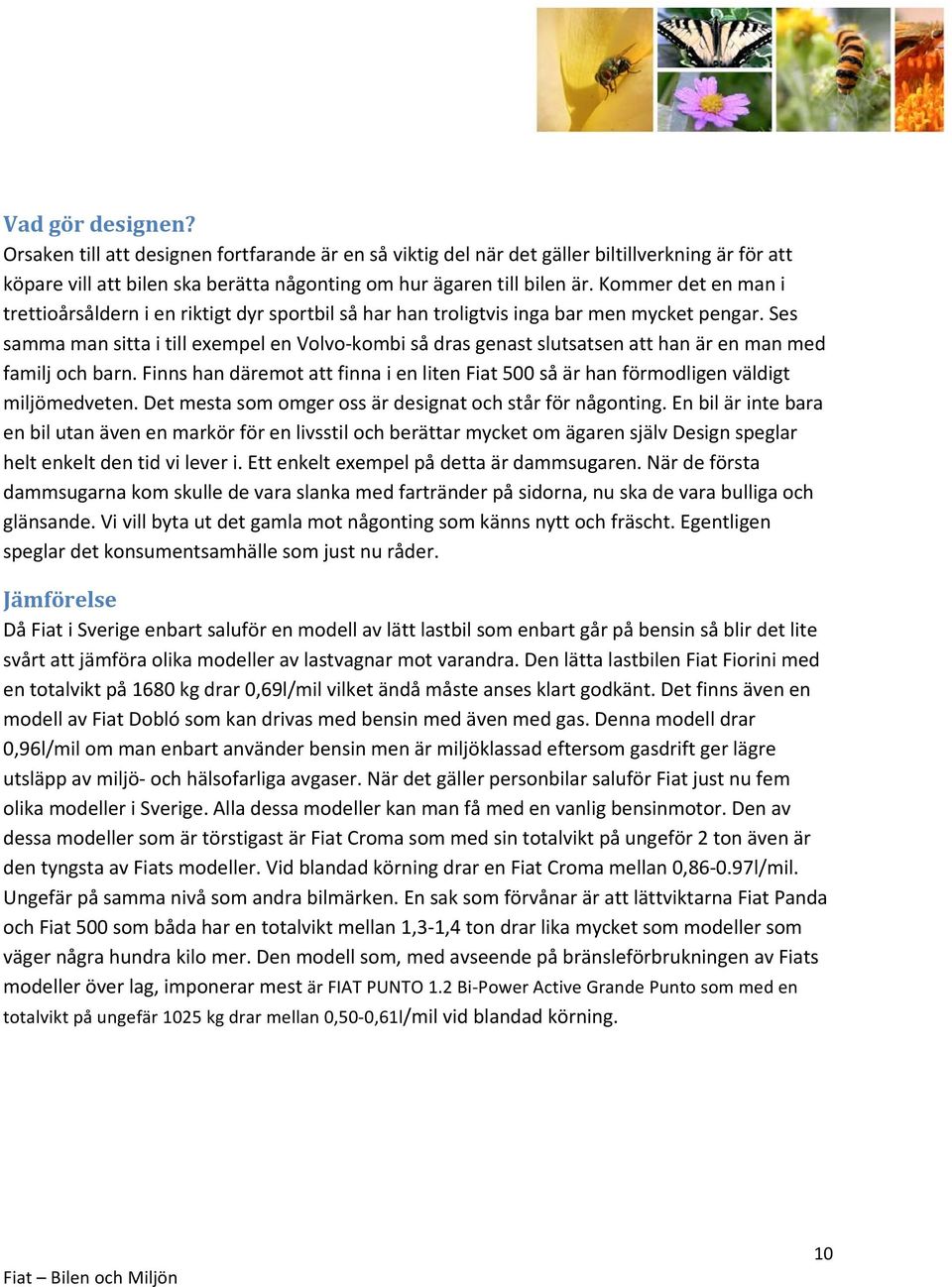 Vad gör designen?
Orsaken till att designen fortfarande är en så viktig del när det gäller biltillverkning är för att köpare vill att bilen ska berätta någonting om hur ägaren till bilen är. Kommer det en man i trettioårsåldern i en riktigt dyr sportbil så har han troligtvis inga bar men mycket pengar. Ses samma man sitta i till exempel en Volvo-kombi så dras genast slutsatsen att han är en man med familj och barn. Finns han däremot att finna i en liten Fiat 500 så är han förmodligen väldigt miljömedveten. Det mesta som omger oss är designat och står för någonting. En bil är inte bara en bil utan även en markör för en livsstil och berättar mycket om ägaren själv Design speglar helt enkelt den tid vi lever i. Ett enkelt exempel på detta är dammsugaren. När de första dammsugarna kom skulle de vara slanka med fartränder på sidorna, nu ska de vara bulliga och glänsande. Vi vill byta ut det gamla mot någonting som känns nytt och fräscht. Egentligen speglar det konsumentsamhälle som just nu råder.

Jämförelse
Då Fiat i Sverige enbart saluför en modell av lätt lastbil som enbart går på bensin så blir det lite svårt att jämföra olika modeller av lastvagnar mot varandra. Den lätta lastbilen Fiat Fiorini med en totalvikt på 1680 kg drar 0,69l/mil vilket ändå måste anses klart godkänt. Det finns även en modell av Fiat Dobló som kan drivas med bensin med även med gas. Denna modell drar 0,96l/mil om man enbart använder bensin men är miljöklassad eftersom gasdrift ger lägre utsläpp av miljö- och hälsofarliga avgaser. När det gäller personbilar saluför Fiat just nu fem olika modeller i Sverige. Alla dessa modeller kan man få med en vanlig bensinmotor. Den av dessa modeller som är törstigast är Fiat Croma som med sin totalvikt på ungefär 2 ton även är den tyngsta av Fiats modeller. Vid blandad körning drar en Fiat Croma mellan 0,86-0.97l/mil. Ungefär på samma nivå som andra bilmärken. En sak som förvånar är att lättviktarna Fiat Panda och Fiat 500 som båda har en totalvikt mellan 1,3-1,4 ton drar lika mycket som modeller som väger några hundra kilo mer. Den modell som, med avseende på bränsleförbrukningen av Fiats modeller över lag, imponerar mest är FIAT PUNTO 1.2 Bi-Power Active Grande Punto som med en totalvikt på ungefär 1025 kg drar mellan 0,50-0,61l/mil vid blandad körning.

10

Fiat – Bilen och Miljön